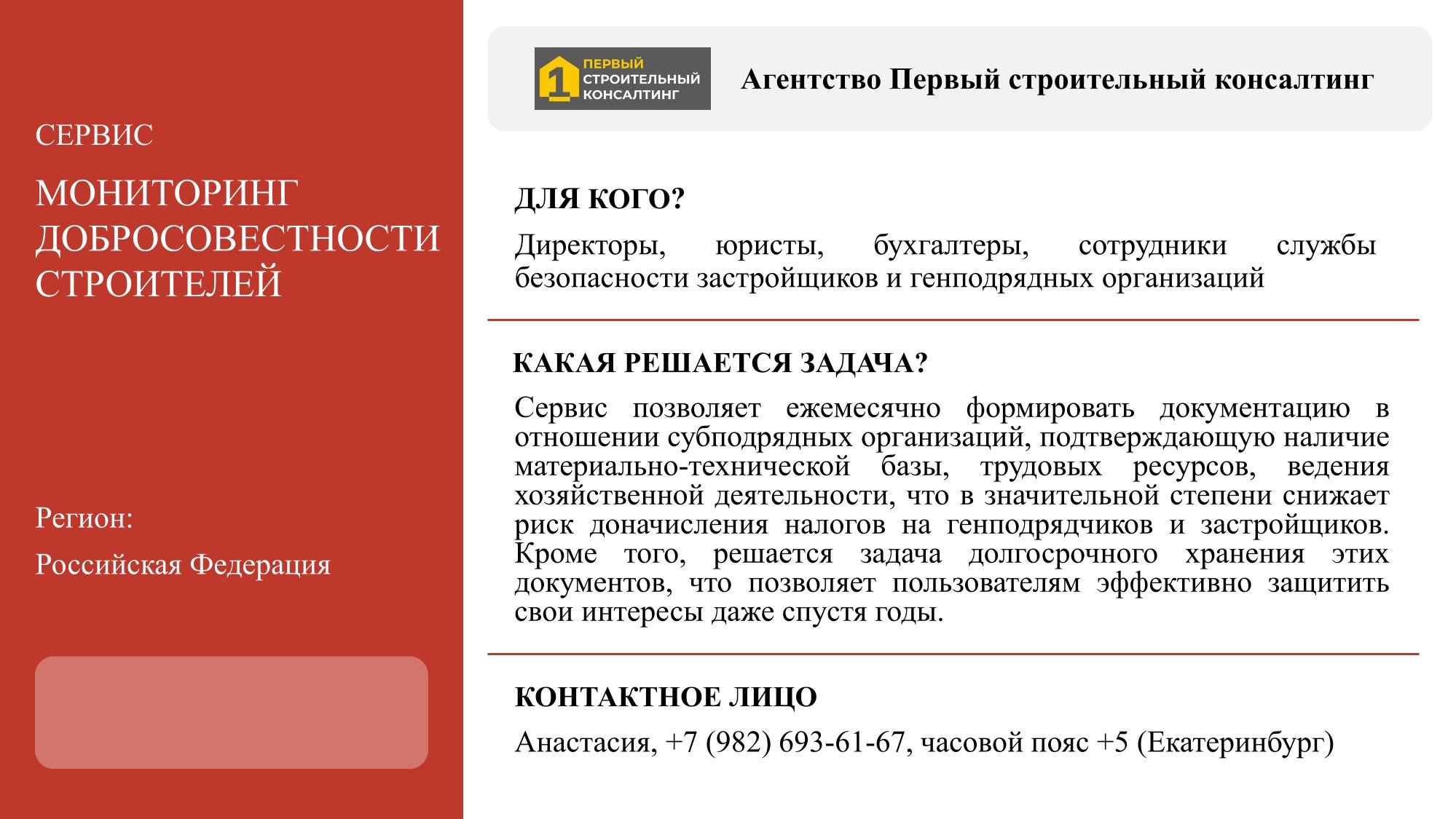 СЕРВИС

МОНИТОРИНГ ДОБРОСОВЕСТНОСТИ СТРОИТЕЛЕЙ

Регион:

Российская Федерация

1 ПЕРВЫЙ СТРОИТЕЛЬНЫЙ КОНСАЛТИНГ

Агентство Первый строительный консалтинг

ДЛЯ КОГО?

Директоры, юристы, бухгалтеры, сотрудники службы безопасности застройщиков и генподрядных организаций

КАКАЯ РЕШАЕТСЯ ЗАДАЧА?

Сервис позволяет ежемесячно формировать документацию в отношении субподрядных организаций, подтверждающую наличие материально-технической базы, трудовых ресурсов, ведения хозяйственной деятельности, что в значительной степени снижает риск доначисления налогов на генподрядчиков и застройщиков. Кроме того, решается задача долгосрочного хранения этих документов, что позволяет пользователям эффективно защитить свои интересы даже спустя годы.

КОНТАКТНОЕ ЛИЦО

Анастасия, +7 (982) 693-61-67, часовой пояс +5 (Екатеринбург)